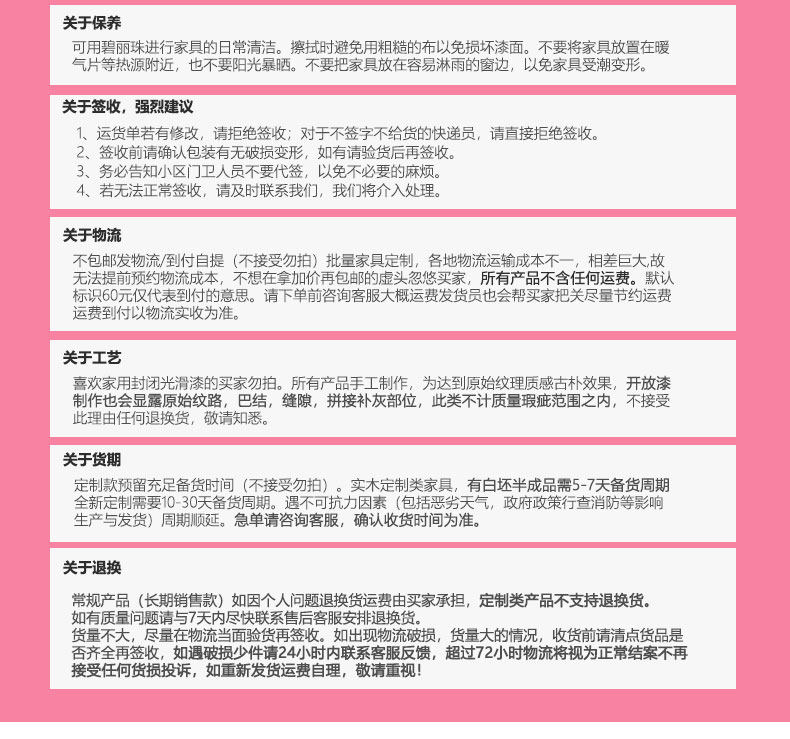 关于保养
可用碧丽珠进行家具的日常清洁。擦拭时避免用粗糙的布以免损坏漆面。不要将家具放置在暖气片等热源附近，也不要阳光暴晒。不要把家具放在容易淋雨的窗边，以免家具受潮变形。

关于签收，强烈建议
1、运货单若有修改，请拒绝签收；对于不签字不给货的快递员，请直接拒绝签收。
2、签收前请确认包装有无破损变形，如有请验货后再签收。
3、务必告知小区门卫人员不要代签，以免不必要的麻烦。
4、若无法正常签收，请及时联系我们，我们将介入处理。

关于物流
不包邮发物流/到付自提（不接受勿拍）批量家具定制，各地物流运输成本不一，相差巨大,故无法提前预约物流成本，不想在拿加价再包邮的虚头忽悠买家，所有产品不含任何运费。默认标识60元仅代表到付的意思。请下单前咨询客服大概运费发货员也会帮买家把关尽量节约运费运费到付以物流实收为准。

关于工艺
喜欢家用封闭光滑漆的买家勿拍。所有产品手工制作，为达到原始纹理质感古朴效果，开放漆制作也会显露原始纹路，巴结，缝隙，拼接补灰部位，此类不计质量瑕疵范围之内，不接受此理由任何退换货，敬请知悉。

关于货期
定制款预留充足备货时间（不接受勿拍）。实木定制类家具，有白坯半成品需5-7天备货周期全新定制需要10-30天备货周期。遇不可抗力因素（包括恶劣天气，政府政策行查消防等影响生产与发货）周期顺延。急单请咨询客服，确认收货时间为准。

关于退换
常规产品（长期销售款）如因个人问题退换货运费由买家承担，定制类产品不支持退换货。
如有质量问题请与7天内尽快联系售后客服安排退换货。
货量不大，尽量在物流当面验货再签收。如出现物流破损，货量大的情况，收货前请清点货品是否齐全再签收，如遇破损少件请24小时内联系客服反馈，超过72小时物流将视为正常结案不再接受任何货损投诉，如重新发货运费自理，敬请重视!